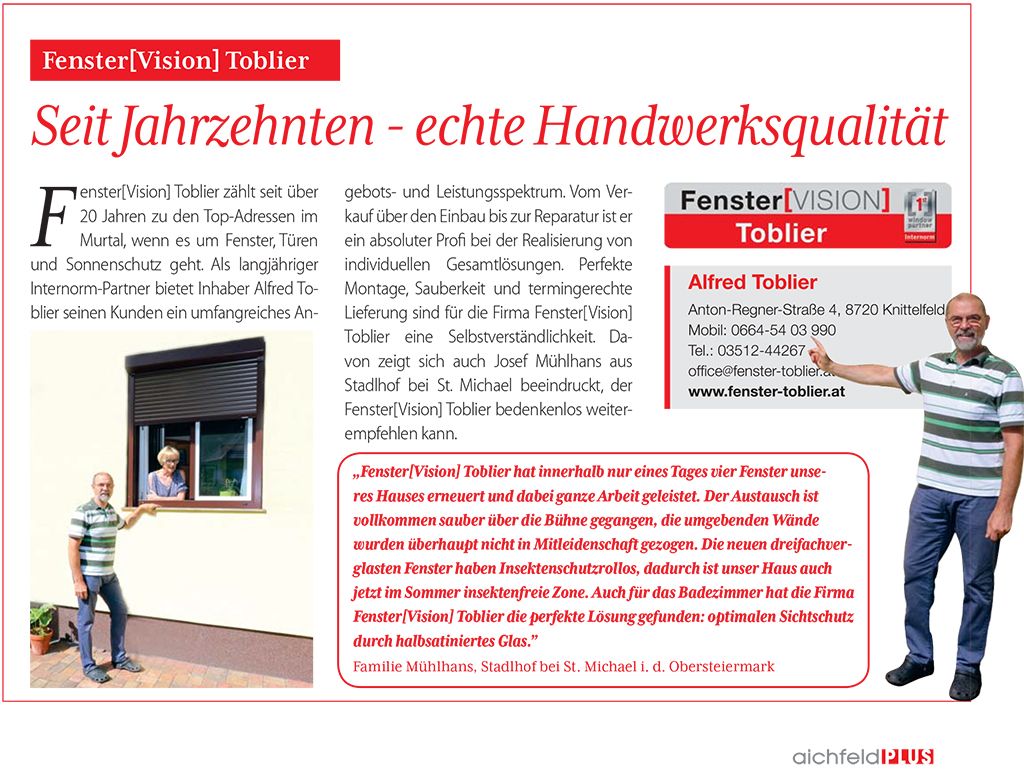 Fenster[Vision] Toblier

Seit Jahrzehnten - echte Handwerksqualität

Fenster[Vision] Toblier zählt seit über 20 Jahren zu den Top-Adressen im Murtal, wenn es um Fenster, Türen und Sonnenschutz geht. Als langjähriger Internorm-Partner bietet Inhaber Alfred Toblier seinen Kunden ein umfangreiches Angebots- und Leistungsspektrum. Vom Verkauf über den Einbau bis zur Reparatur ist er ein absoluter Profi bei der Realisierung von individuellen Gesamtlösungen. Perfekte Montage, Sauberkeit und termingerechte Lieferung sind für die Firma Fenster[Vision] Toblier eine Selbstverständlichkeit. Davon zeigt sich auch Josef Mühlhans aus Stadlhof bei St. Michael beeindruckt, der Fenster[Vision] Toblier bedenkenlos weiterempfehlen kann.

Fenster[VISION] Toblier

1st window partner Internorm

Alfred Toblier
Anton-Regner-Straße 4, 8720 Knittelfeld
Mobil: 0664-54 03 990
Tel.: 03512-44267
office@fenster-toblier.at
www.fenster-toblier.at

„Fenster[Vision] Toblier hat innerhalb nur eines Tages vier Fenster unseres Hauses erneuert und dabei ganze Arbeit geleistet. Der Austausch ist vollkommen sauber über die Bühne gegangen, die umgebenden Wände wurden überhaupt nicht in Mitleidenschaft gezogen. Die neuen dreifachverglasten Fenster haben Insektenschutzrollos, dadurch ist unser Haus auch jetzt im Sommer insektenfreie Zone. Auch für das Badezimmer hat die Firma Fenster[Vision] Toblier die perfekte Lösung gefunden: optimalen Sichtschutz durch halbsatiniertes Glas."
Familie Mühlhans, Stadlhof bei St. Michael i. d. Obersteiermark

aichfeldPLUS